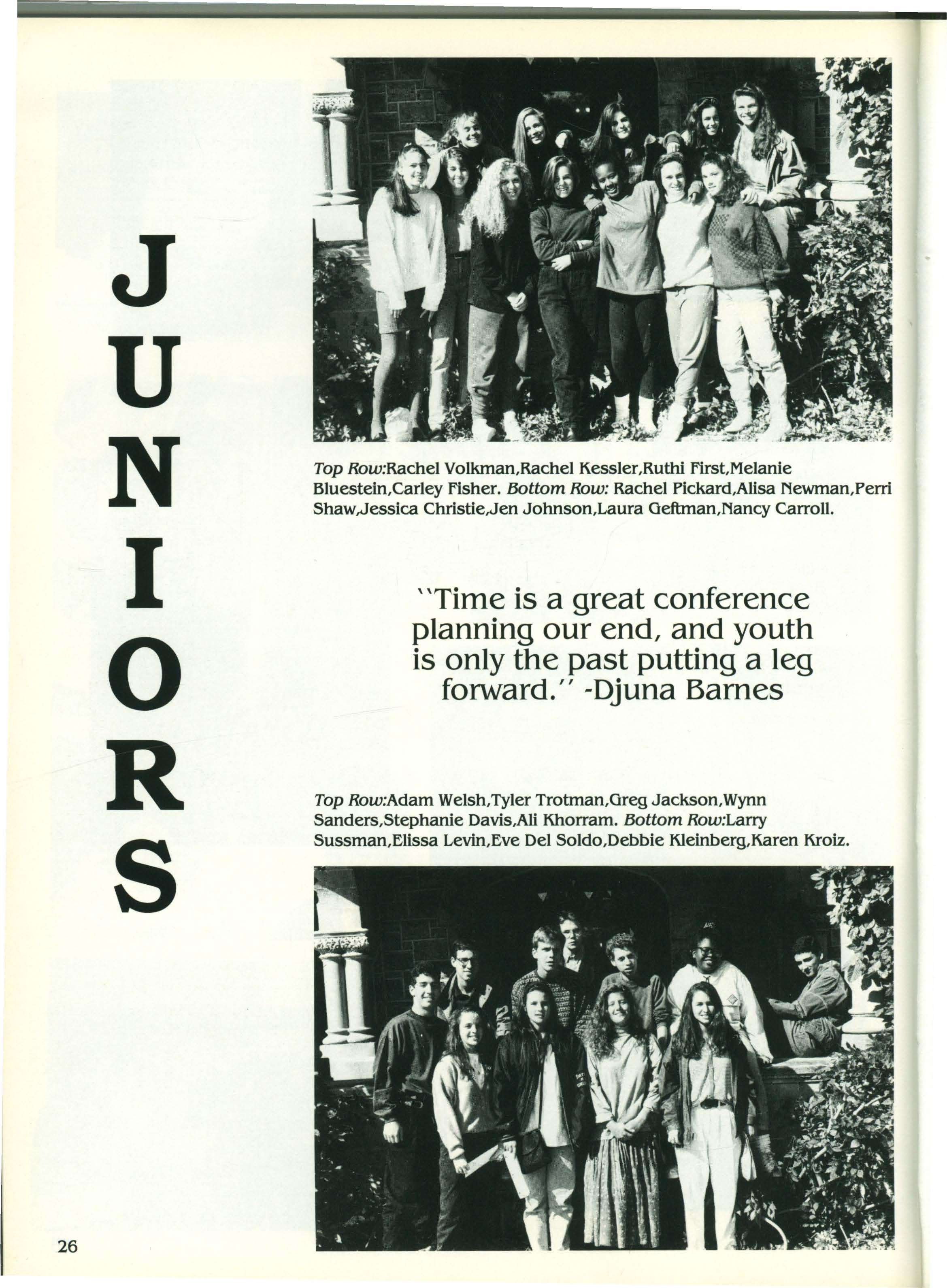 JUNIORS

Top Row:Rachel Volkman,Rachel Kessler,Ruthi First,Melanie Bluestein,Carley Fisher. Bottom Row: Rachel Pickard,Alisa Newman,Perri Shaw,Jessica Christie,Jen Johnson,Laura Geftman,Nancy Carroll.

"Time is a great conference planning our end, and youth is only the past putting a leg forward." -Djuna Barnes

Top Row:Adam Welsh,Tyler Trotman,Greg Jackson,Wynn Sanders,Stephanie Davis,Ali Khorram. Bottom Row:Larry Sussman,Elissa Levin,Eve Del Soldo,Debbie Kleinberg,Karen Kroiz.

26